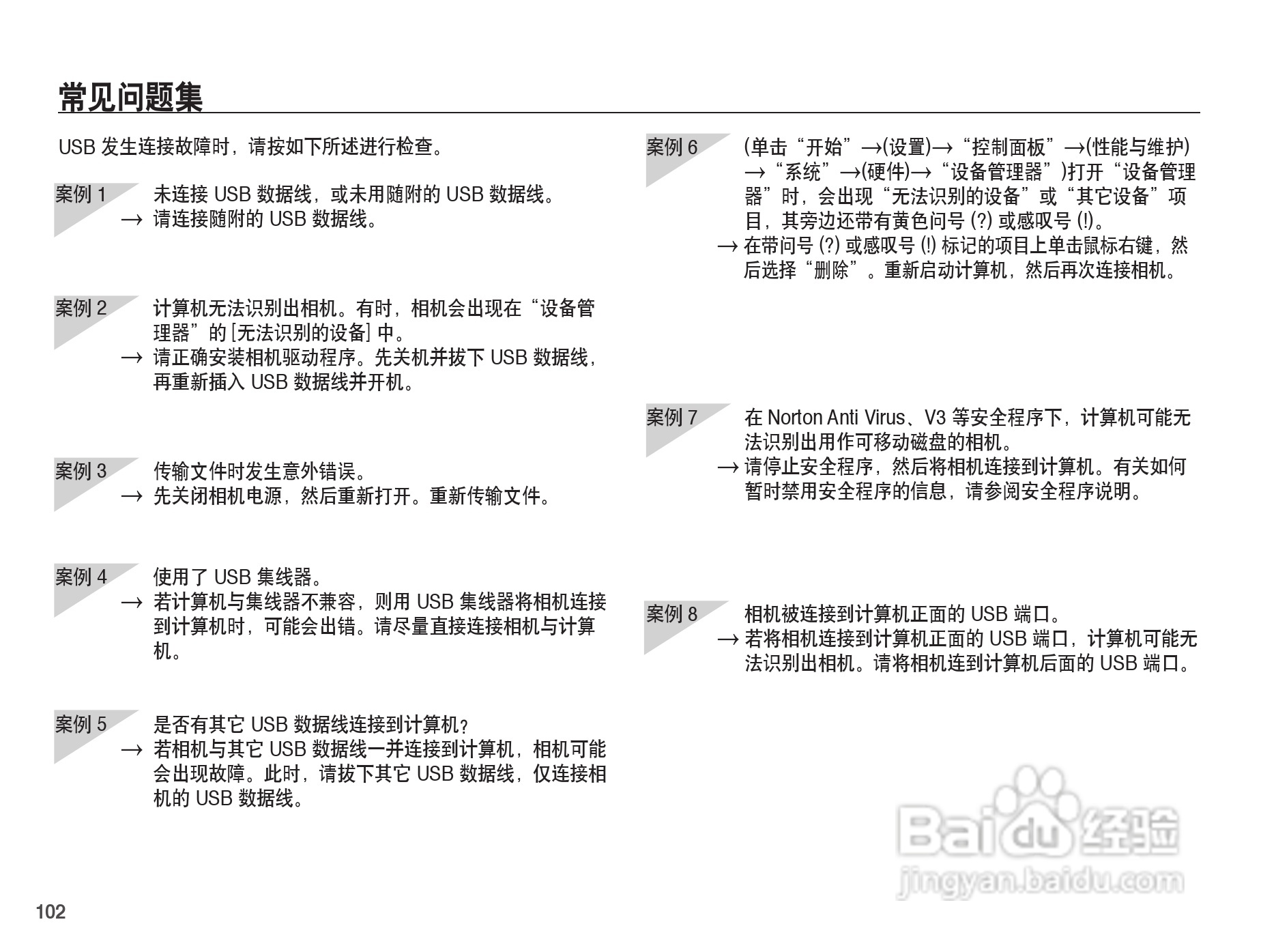 常见问题集

USB 发生连接故障时，请按如下所述进行检查。

案例 1
未连接 USB 数据线，或未用随附的 USB 数据线。
→ 请连接随附的 USB 数据线。

案例 2
计算机无法识别出相机。有时，相机会出现在“设备管理器”的 [无法识别的设备] 中。
→ 请正确安装相机驱动程序。先关机并拔下 USB 数据线，再重新插入 USB 数据线并开机。

案例 3
传输文件时发生意外错误。
→ 先关闭相机电源，然后重新打开。重新传输文件。

案例 4
使用了 USB 集线器。
→ 若计算机与集线器不兼容，则用 USB 集线器将相机连接到计算机时，可能会出错。请尽量直接连接相机与计算机。

案例 5
是否有其它 USB 数据线连接到计算机？
→ 若相机与其它 USB 数据线一并连接到计算机，相机可能会出现故障。此时，请拔下其它 USB 数据线，仅连接相机的 USB 数据线。

案例 6
(单击“开始”→(设置)→“控制面板”→(性能与维护)→“系统”→(硬件)→“设备管理器”)打开“设备管理器”时，会出现“无法识别的设备”或“其它设备”项目，其旁边还带有黄色问号 (?) 或感叹号 (!)。
→ 在带问号 (?) 或感叹号 (!) 标记的项目上单击鼠标右键，然后选择“删除”。重新启动计算机，然后再次连接相机。

案例 7
在 Norton Anti Virus、V3 等安全程序下，计算机可能无法识别出用作可移动磁盘的相机。
→ 请停止安全程序，然后将相机连接到计算机。有关如何暂时禁用安全程序的信息，请参阅安全程序说明。

案例 8
相机被连接到计算机正面的 USB 端口。
→ 若将相机连接到计算机正面的 USB 端口，计算机可能无法识别出相机。请将相机连到计算机后面的 USB 端口。

Baidu 经验
jingyan.baidu.com

102